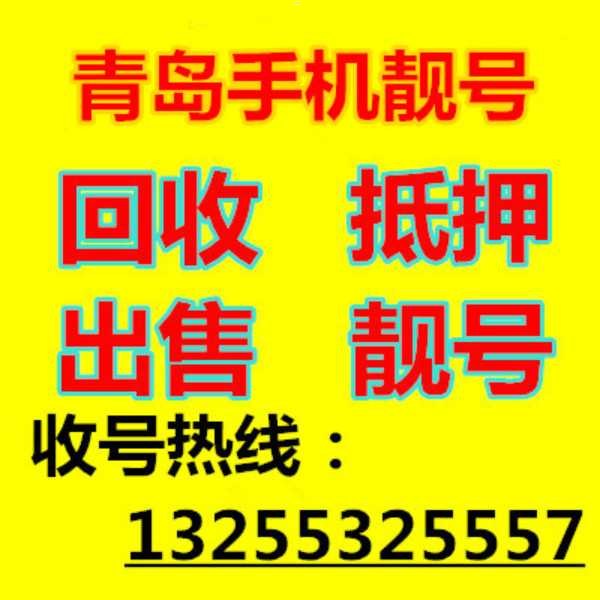 青岛手机靓号

回收　抵押
出售　靓号

收号热线：
13255325557